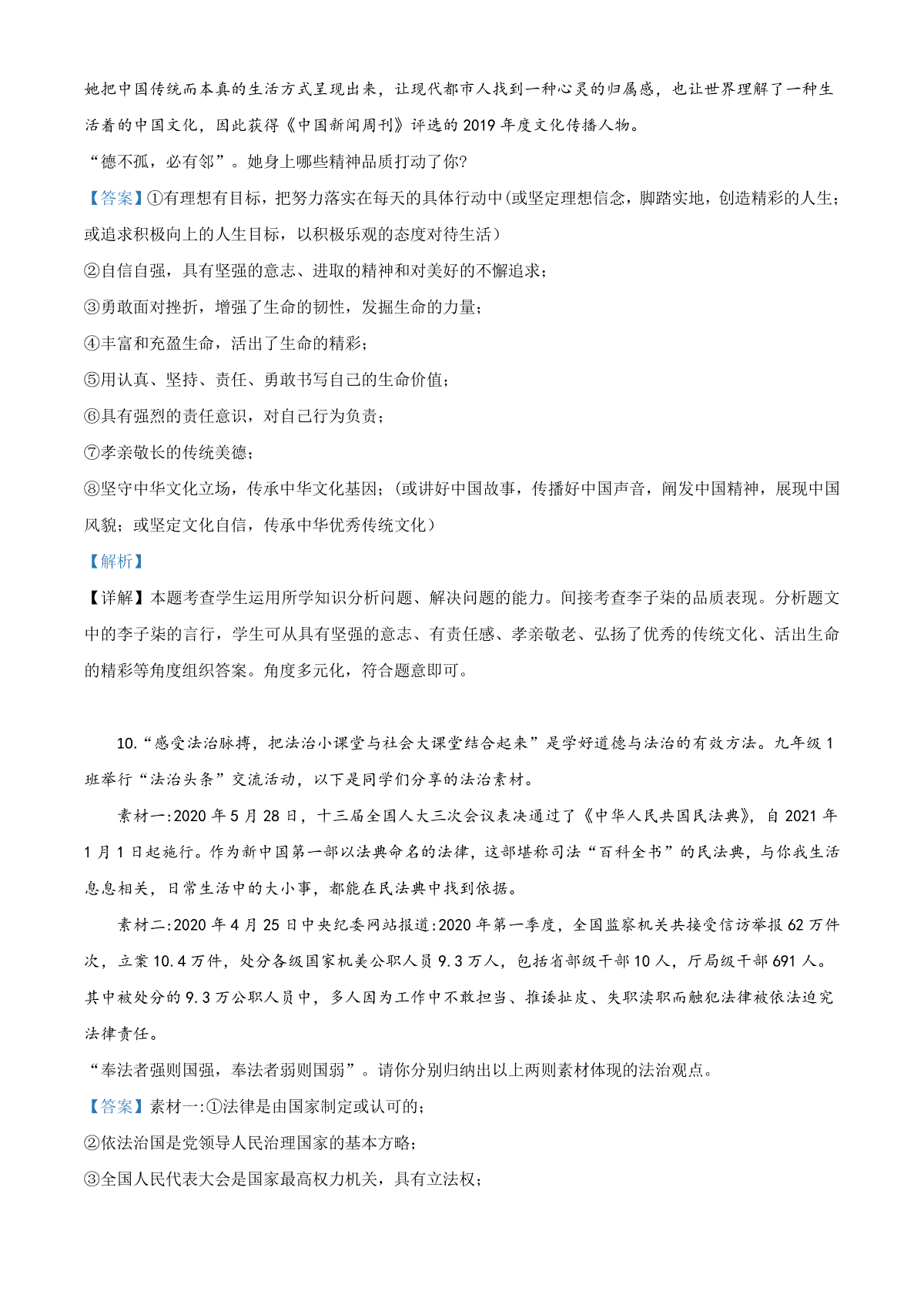 她把中国传统而本真的生活方式呈现出来，让现代都市人找到一种心灵的归属感，也让世界理解了一种生活着的中国文化，因此获得《中国新闻周刊》评选的 2019 年度文化传播人物。

“德不孤，必有邻”。她身上哪些精神品质打动了你?

【答案】①有理想有目标，把努力落实在每天的具体行动中(或坚定理想信念，脚踏实地，创造精彩的人生；或追求积极向上的人生目标，以积极乐观的态度对待生活）

②自信自强，具有坚强的意志、进取的精神和对美好的不懈追求；

③勇敢面对挫折，增强了生命的韧性，发掘生命的力量；

④丰富和充盈生命，活出了生命的精彩；

⑤用认真、坚持、责任、勇敢书写自己的生命价值；

⑥具有强烈的责任意识，对自己行为负责；

⑦孝亲敬长的传统美德；

⑧坚守中华文化立场，传承中华文化基因；(或讲好中国故事，传播好中国声音，阐发中国精神，展现中国风貌；或坚定文化自信，传承中华优秀传统文化）

【解析】

【详解】本题考查学生运用所学知识分析问题、解决问题的能力。间接考查李子柒的品质表现。分析题文中的李子柒的言行，学生可从具有坚强的意志、有责任感、孝亲敬老、弘扬了优秀的传统文化、活出生命的精彩等角度组织答案。角度多元化，符合题意即可。

10.“感受法治脉搏，把法治小课堂与社会大课堂结合起来”是学好道德与法治的有效方法。九年级 1 班举行“法治头条”交流活动，以下是同学们分享的法治素材。

素材一:2020 年 5 月 28 日，十三届全国人大三次会议表决通过了《中华人民共国民法典》，自 2021 年 1 月 1 日起施行。作为新中国第一部以法典命名的法律，这部堪称司法“百科全书”的民法典，与你我生活息息相关，日常生活中的大小事，都能在民法典中找到依据。

素材二:2020 年 4 月 25 日中央纪委网站报道:2020 年第一季度，全国监察机关共接受信访举报 62 万件次，立案 10.4 万件，处分各级国家机关公职人员 9.3 万人，包括省部级干部 10 人，厅局级干部 691 人。其中被处分的 9.3 万公职人员中，多人因为工作中不敢担当、推诿扯皮、失职渎职而触犯法律被依法追究法律责任。

“奉法者强则国强，奉法者弱则国弱”。请你分别归纳出以上两则素材体现的法治观点。

【答案】素材一:①法律是由国家制定或认可的;

②依法治国是党领导人民治理国家的基本方略;

③全国人民代表大会是国家最高权力机关，具有立法权;